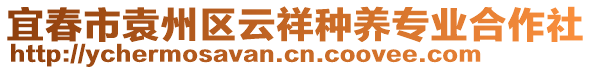 宜春市袁州区云祥种养专业合作社
http://ychermosavan.cn.coovee.com